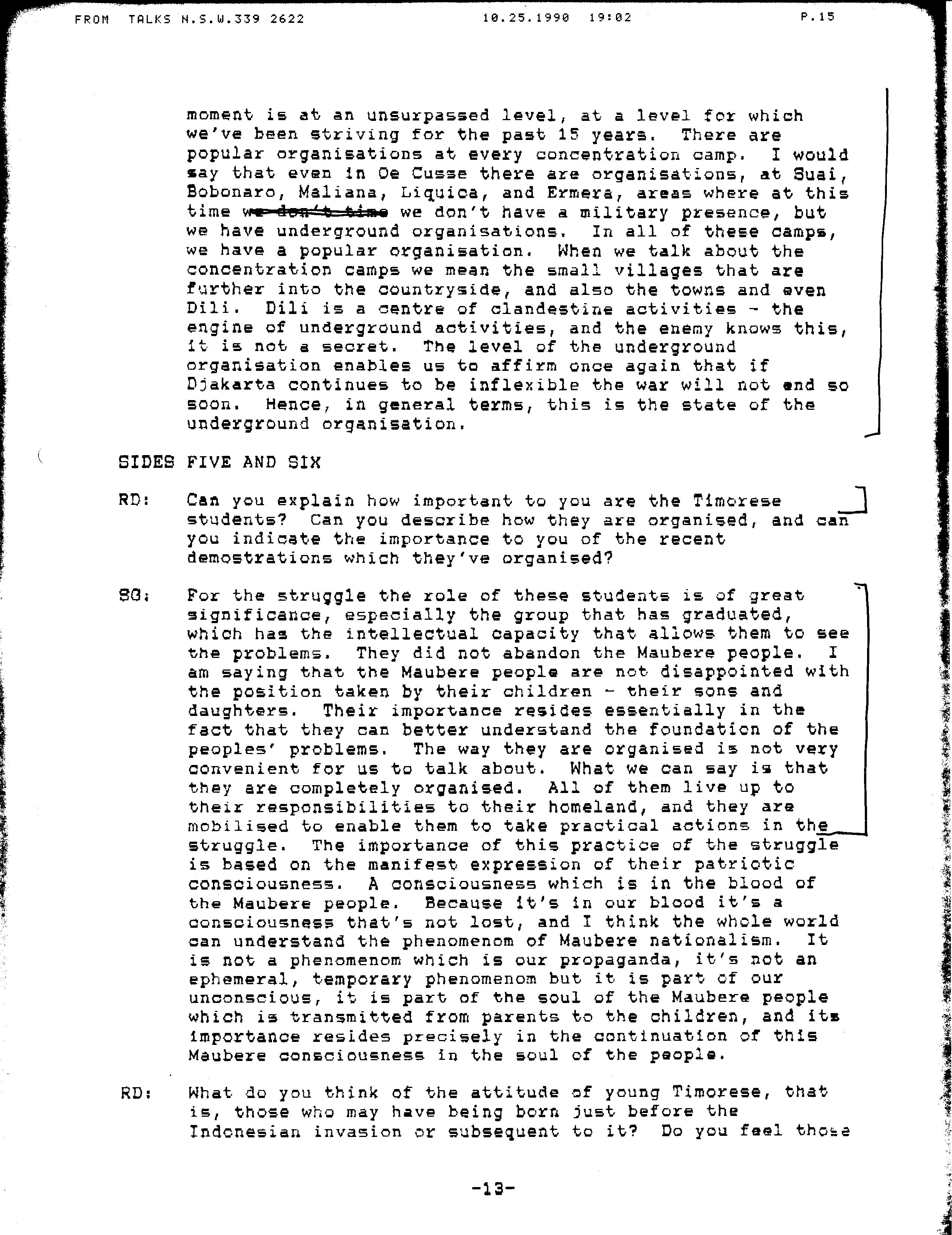 FROM TALKS N.S.W.339 2622 10.25.1990 19:02 P.15

moment is at an unsurpassed level, at a level for which we've been striving for the past 15 years. There are popular organisations at every concentration camp. I would say that even in Oe Cusse there are organisations, at Suai, Bobonaro, Maliana, Liquica, and Ermera, areas where at this time ~~we don't time~~ we don't have a military presence, but we have underground organisations. In all of these camps, we have a popular organisation. When we talk about the concentration camps we mean the small villages that are further into the countryside, and also the towns and even Dili. Dili is a centre of clandestine activities - the engine of underground activities, and the enemy knows this, it is not a secret. The level of the underground organisation enables us to affirm once again that if Djakarta continues to be inflexible the war will not end so soon. Hence, in general terms, this is the state of the underground organisation.

SIDES FIVE AND SIX

RD: Can you explain how important to you are the Timorese students? Can you describe how they are organised, and can you indicate the importance to you of the recent demostrations which they've organised?

SG: For the struggle the role of these students is of great significance, especially the group that has graduated, which has the intellectual capacity that allows them to see the problems. They did not abandon the Maubere people. I am saying that the Maubere people are not disappointed with the position taken by their children - their sons and daughters. Their importance resides essentially in the fact that they can better understand the foundation of the peoples' problems. The way they are organised is not very convenient for us to talk about. What we can say is that they are completely organised. All of them live up to their responsibilities to their homeland, and they are mobilised to enable them to take practical actions in the struggle. The importance of this practice of the struggle is based on the manifest expression of their patriotic consciousness. A consciousness which is in the blood of the Maubere people. Because it's in our blood it's a consciousness that's not lost, and I think the whole world can understand the phenomenom of Maubere nationalism. It is not a phenomenom which is our propaganda, it's not an ephemeral, temporary phenomenom but it is part of our unconscious, it is part of the soul of the Maubere people which is transmitted from parents to the children, and its importance resides precisely in the continuation of this Maubere consciousness in the soul of the people.

RD: What do you think of the attitude of young Timorese, that is, those who may have being born just before the Indonesian invasion or subsequent to it? Do you feel those

-13-